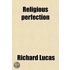 Religious perfection

Richard Lucas